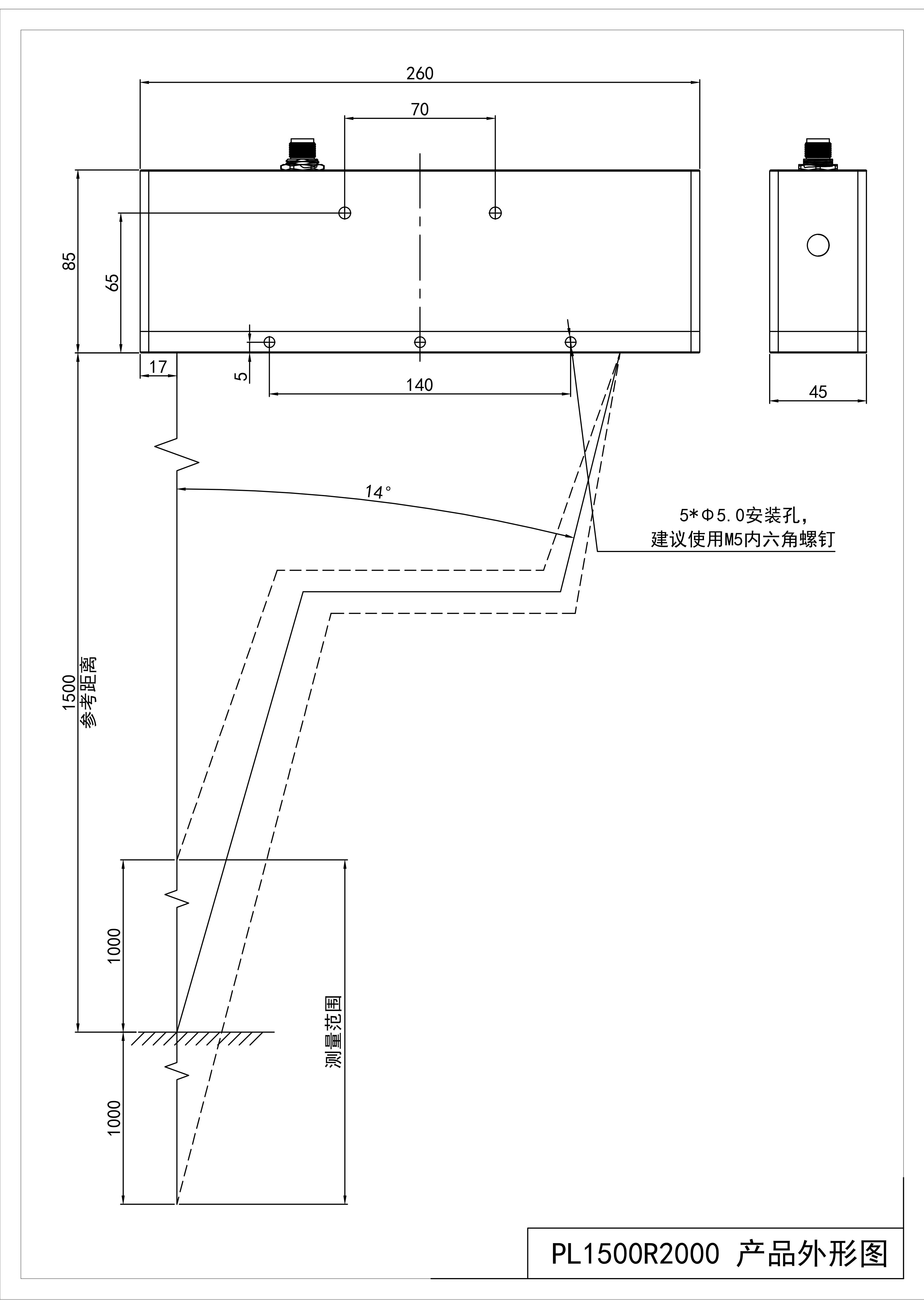 260

70

85

65

17

5

140

45

14°

5*Φ5.0安装孔,
建议使用M5内六角螺钉

1500
参考距离

1000

1000

测量范围

PL1500R2000 产品外形图